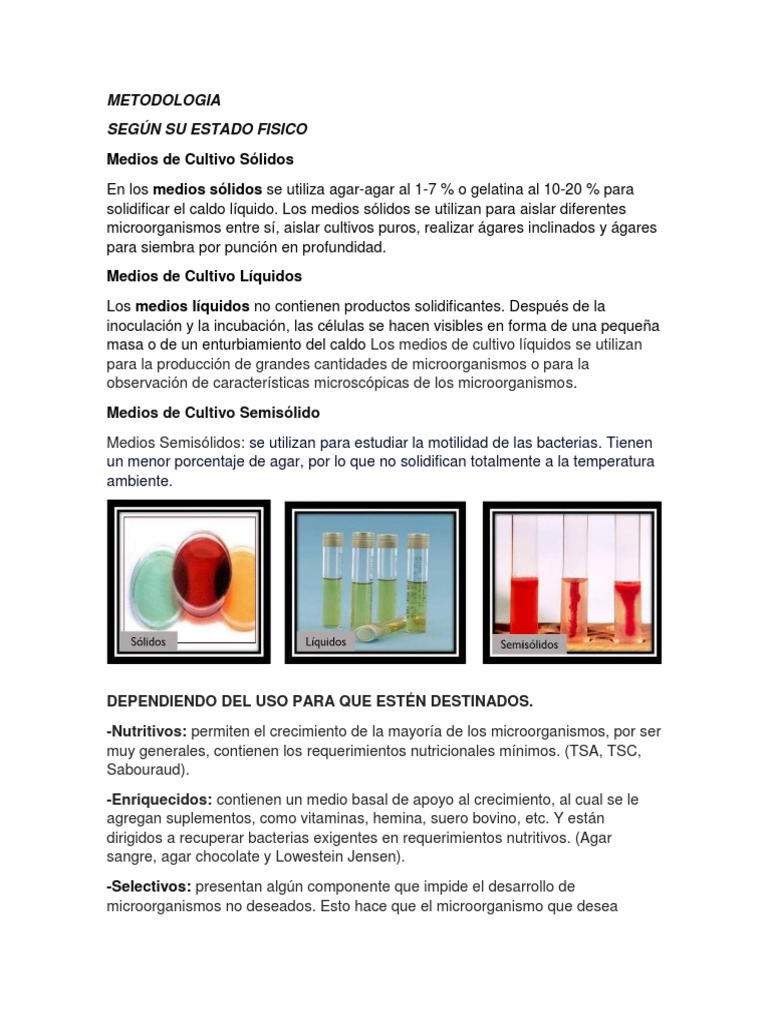 METODOLOGIA

SEGÚN SU ESTADO FISICO

Medios de Cultivo Sólidos

En los medios sólidos se utiliza agar-agar al 1-7 % o gelatina al 10-20 % para solidificar el caldo líquido. Los medios sólidos se utilizan para aislar diferentes microorganismos entre sí, aislar cultivos puros, realizar ágares inclinados y ágares para siembra por punción en profundidad.

Medios de Cultivo Líquidos

Los medios líquidos no contienen productos solidificantes. Después de la inoculación y la incubación, las células se hacen visibles en forma de una pequeña masa o de un enturbiamiento del caldo Los medios de cultivo líquidos se utilizan para la producción de grandes cantidades de microorganismos o para la observación de características microscópicas de los microorganismos.

Medios de Cultivo Semisólido

Medios Semisólidos: se utilizan para estudiar la motilidad de las bacterias. Tienen un menor porcentaje de agar, por lo que no solidifican totalmente a la temperatura ambiente.

Sólidos

Líquidos

Semisólidos

DEPENDIENDO DEL USO PARA QUE ESTÉN DESTINADOS.

-Nutritivos: permiten el crecimiento de la mayoría de los microorganismos, por ser muy generales, contienen los requerimientos nutricionales mínimos. (TSA, TSC, Sabouraud).

-Enriquecidos: contienen un medio basal de apoyo al crecimiento, al cual se le agregan suplementos, como vitaminas, hemina, suero bovino, etc. Y están dirigidos a recuperar bacterias exigentes en requerimientos nutritivos. (Agar sangre, agar chocolate y Lowestein Jensen).

-Selectivos: presentan algún componente que impide el desarrollo de microorganismos no deseados. Esto hace que el microorganismo que desea